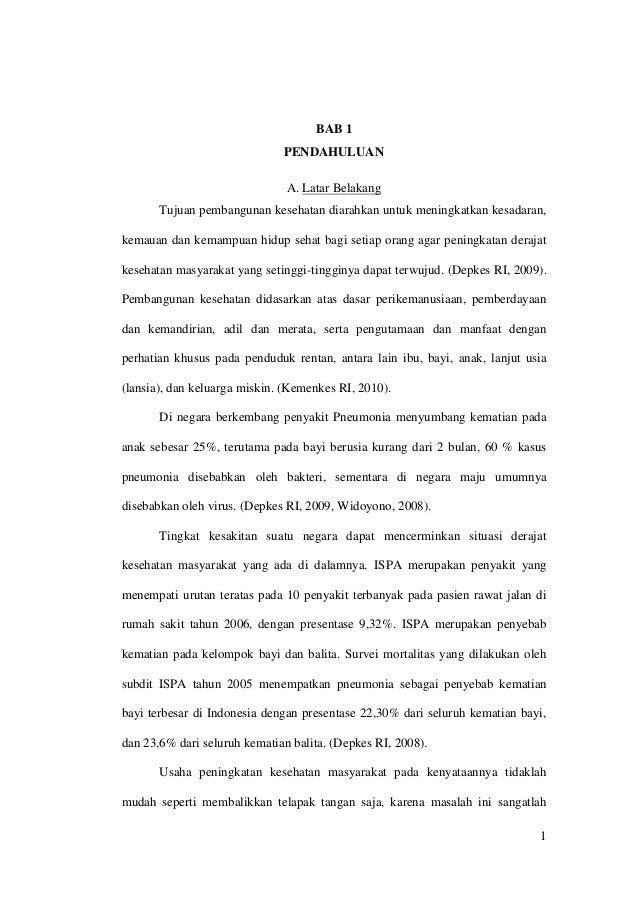 BAB 1
PENDAHULUAN

A. Latar Belakang

Tujuan pembangunan kesehatan diarahkan untuk meningkatkan kesadaran, kemauan dan kemampuan hidup sehat bagi setiap orang agar peningkatan derajat kesehatan masyarakat yang setinggi-tingginya dapat terwujud. (Depkes RI, 2009). Pembangunan kesehatan didasarkan atas dasar perikemanusiaan, pemberdayaan dan kemandirian, adil dan merata, serta pengutamaan dan manfaat dengan perhatian khusus pada penduduk rentan, antara lain ibu, bayi, anak, lanjut usia (lansia), dan keluarga miskin. (Kemenkes RI, 2010).

Di negara berkembang penyakit Pneumonia menyumbang kematian pada anak sebesar 25%, terutama pada bayi berusia kurang dari 2 bulan, 60 % kasus pneumonia disebabkan oleh bakteri, sementara di negara maju umumnya disebabkan oleh virus. (Depkes RI, 2009, Widoyono, 2008).

Tingkat kesakitan suatu negara dapat mencerminkan situasi derajat kesehatan masyarakat yang ada di dalamnya. ISPA merupakan penyakit yang menempati urutan teratas pada 10 penyakit terbanyak pada pasien rawat jalan di rumah sakit tahun 2006, dengan presentase 9,32%. ISPA merupakan penyebab kematian pada kelompok bayi dan balita. Survei mortalitas yang dilakukan oleh subdit ISPA tahun 2005 menempatkan pneumonia sebagai penyebab kematian bayi terbesar di Indonesia dengan presentase 22,30% dari seluruh kematian bayi, dan 23,6% dari seluruh kematian balita. (Depkes RI, 2008).

Usaha peningkatan kesehatan masyarakat pada kenyataannya tidaklah mudah seperti membalikkan telapak tangan saja, karena masalah ini sangatlah

1